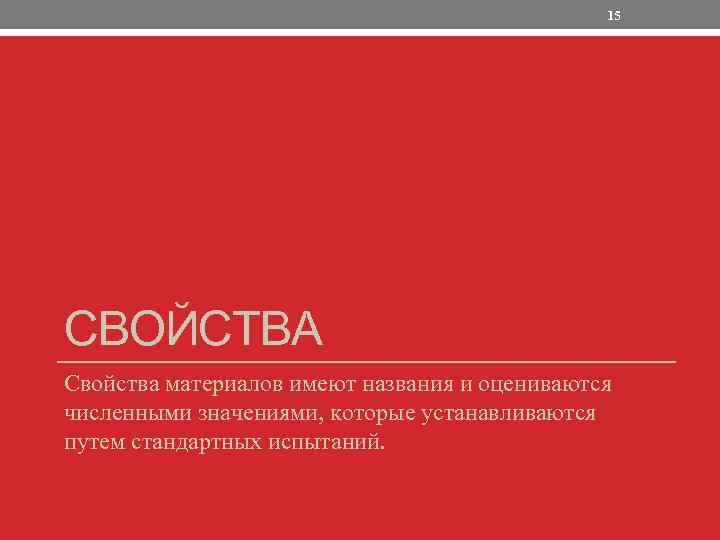 15

СВОЙСТВА

Свойства материалов имеют названия и оцениваются численными значениями, которые устанавливаются путем стандартных испытаний.